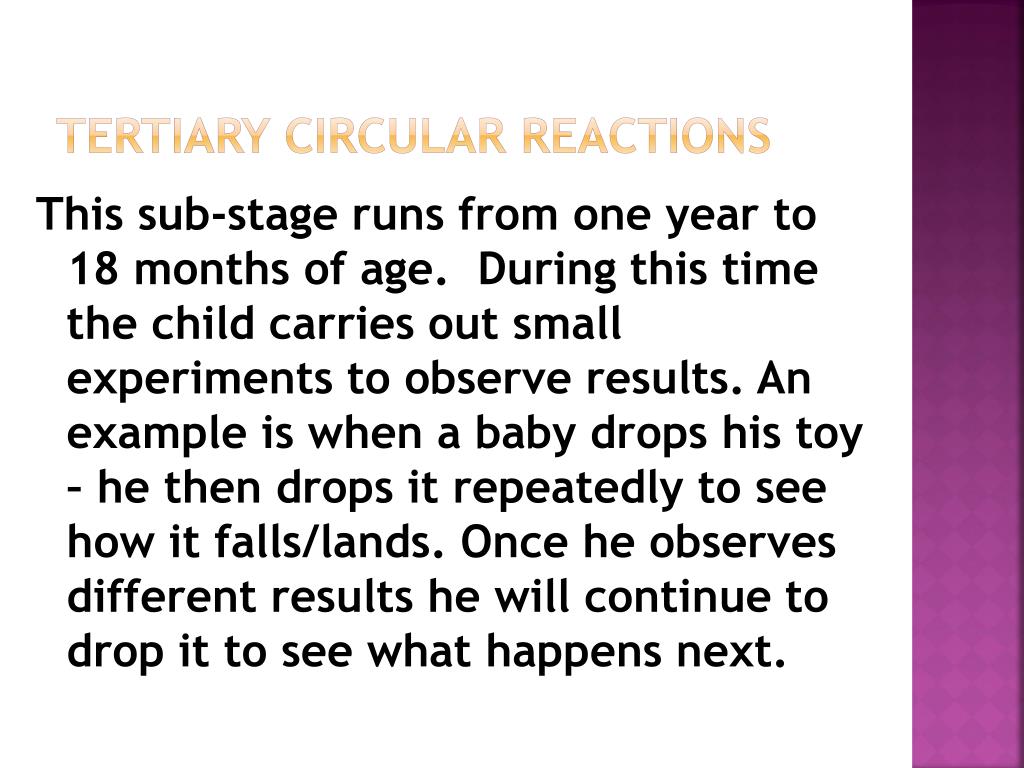 TERTIARY CIRCULAR REACTIONS

This sub-stage runs from one year to 18 months of age.  During this time the child carries out small experiments to observe results. An example is when a baby drops his toy – he then drops it repeatedly to see how it falls/lands. Once he observes different results he will continue to drop it to see what happens next.